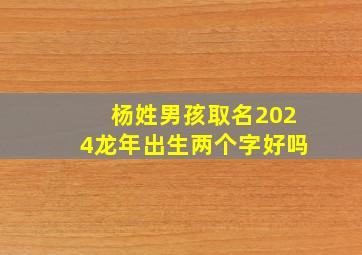 杨姓男孩取名2024龙年出生两个字好吗